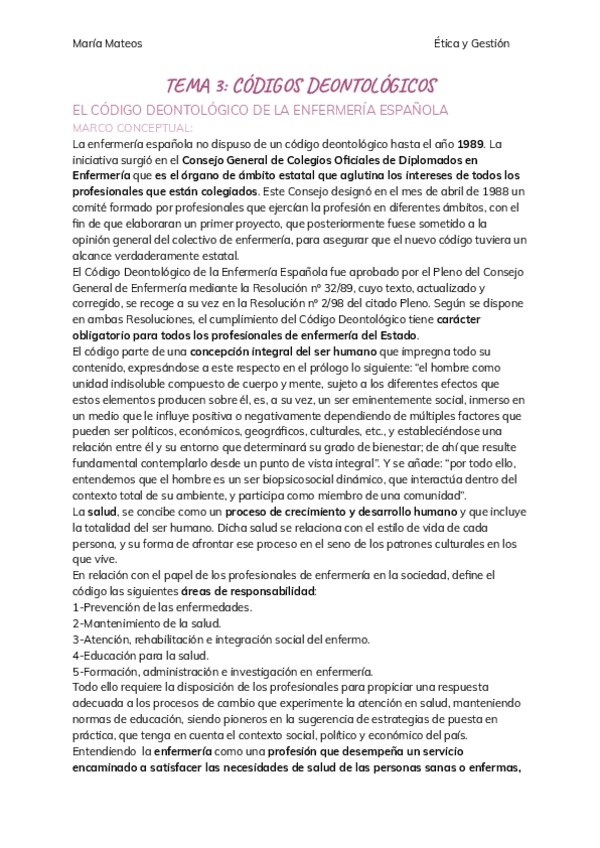 María Mateos

Ética y Gestión

TEMA 3: CÓDIGOS DEONTOLÓGICOS

EL CÓDIGO DEONTOLÓGICO DE LA ENFERMERÍA ESPAÑOLA

MARCO CONCEPTUAL:

La enfermería española no dispuso de un código deontológico hasta el año 1989. La iniciativa surgió en el Consejo General de Colegios Oficiales de Diplomados en Enfermería que es el órgano de ámbito estatal que aglutina los intereses de todos los profesionales que están colegiados. Este Consejo designó en el mes de abril de 1988 un comité formado por profesionales que ejercían la profesión en diferentes ámbitos, con el fin de que elaboraran un primer proyecto, que posteriormente fuese sometido a la opinión general del colectivo de enfermería, para asegurar que el nuevo código tuviera un alcance verdaderamente estatal.

El Código Deontológico de la Enfermería Española fue aprobado por el Pleno del Consejo General de Enfermería mediante la Resolución nº 32/89, cuyo texto, actualizado y corregido, se recoge a su vez en la Resolución nº 2/98 del citado Pleno. Según se dispone en ambas Resoluciones, el cumplimiento del Código Deontológico tiene carácter obligatorio para todos los profesionales de enfermería del Estado.

El código parte de una concepción integral del ser humano que impregna todo su contenido, expresándose a este respecto en el prólogo lo siguiente: "el hombre como unidad indisoluble compuesto de cuerpo y mente, sujeto a los diferentes efectos que estos elementos producen sobre él, es, a su vez, un ser eminentemente social, inmerso en un medio que le influye positiva o negativamente dependiendo de múltiples factores que pueden ser políticos, económicos, geográficos, culturales, etc., y estableciéndose una relación entre él y su entorno que determinará su grado de bienestar; de ahí que resulte fundamental contemplarlo desde un punto de vista integral". Y se añade: "por todo ello, entendemos que el hombre es un ser biopsicosocial dinámico, que interactúa dentro del contexto total de su ambiente, y participa como miembro de una comunidad".

La salud, se concibe como un proceso de crecimiento y desarrollo humano y que incluye la totalidad del ser humano. Dicha salud se relaciona con el estilo de vida de cada persona, y su forma de afrontar ese proceso en el seno de los patrones culturales en los que vive.

En relación con el papel de los profesionales de enfermería en la sociedad, define el código las siguientes áreas de responsabilidad:

1-Prevención de las enfermedades.
2-Mantenimiento de la salud.
3-Atención, rehabilitación e integración social del enfermo.
4-Educación para la salud.
5-Formación, administración e investigación en enfermería.

Todo ello requiere la disposición de los profesionales para propiciar una respuesta adecuada a los procesos de cambio que experimente la atención en salud, manteniendo normas de educación, siendo pioneros en la sugerencia de estrategias de puesta en práctica, que tenga en cuenta el contexto social, político y económico del país.

Entendiendo la enfermería como una profesión que desempeña un servicio encaminado a satisfacer las necesidades de salud de las personas sanas o enfermas,